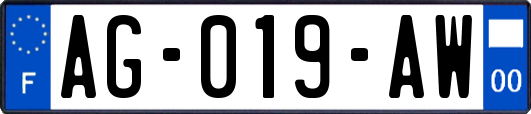 F
AG-019-AW
00